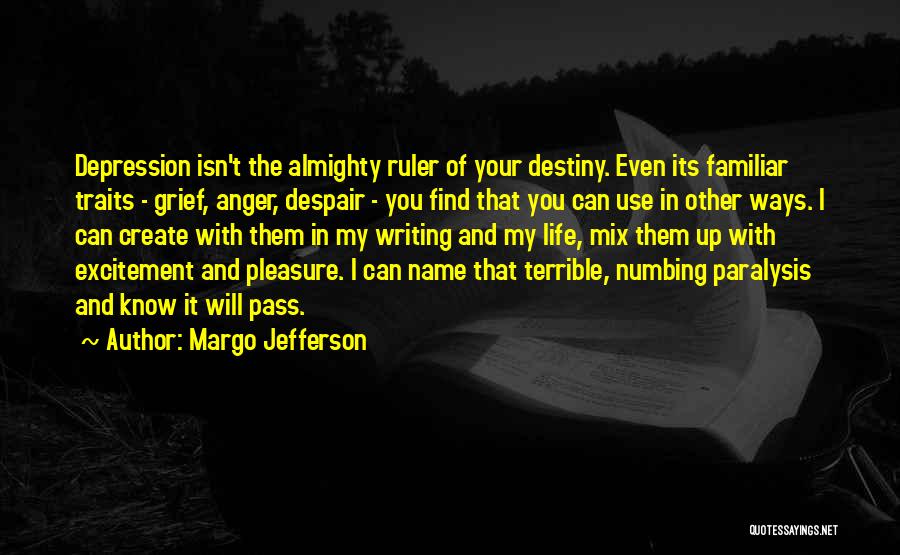 Depression isn't the almighty ruler of your destiny. Even its familiar traits - grief, anger, despair - you find that you can use in other ways. I can create with them in my writing and my life, mix them up with excitement and pleasure. I can name that terrible, numbing paralysis and know it will pass.

~ Author: Margo Jefferson

QUOTESSAYINGS.NET